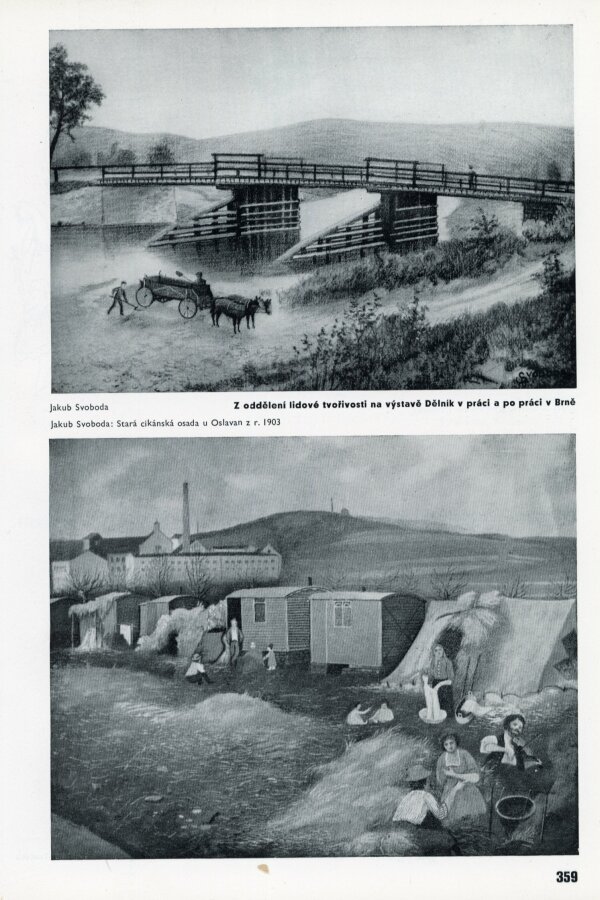 Jakub Svoboda

Z oddělení lidové tvořivosti na výstavě Dělník v práci a po práci v Brně

Jakub Svoboda: Stará cikánská osada u Oslavan z r. 1903

359